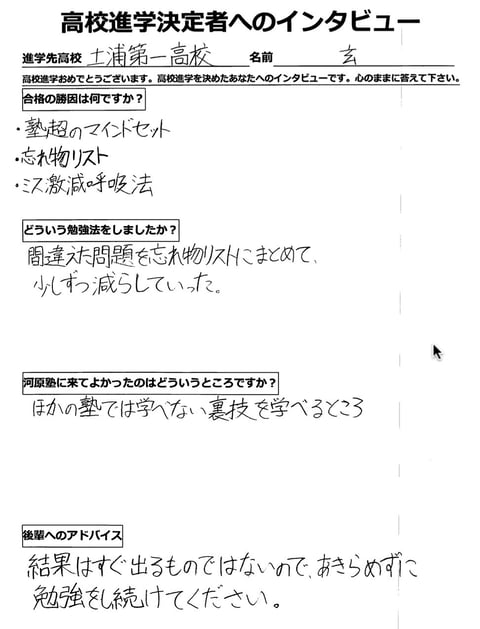 高校進学決定者へのインタビュー

進学先高校 土浦第一高校 名前 玄

高校進学おめでとうございます。高校進学を決めたあなたへのインタビューです。心のままに答えて下さい。

合格の勝因は何ですか？

・塾超のマインドセット
・忘れ物リスト
・ミス激減呼吸法

どういう勉強法をしましたか？

間違えた問題を忘れ物リストにまとめて、少しずつ減らしていった。

河原塾に来てよかったのはどういうところですか？

ほかの塾では学べない裏技を学べるところ

後輩へのアドバイス

結果はすぐ出るものではないので、あきらめずに勉強をし続けてください。